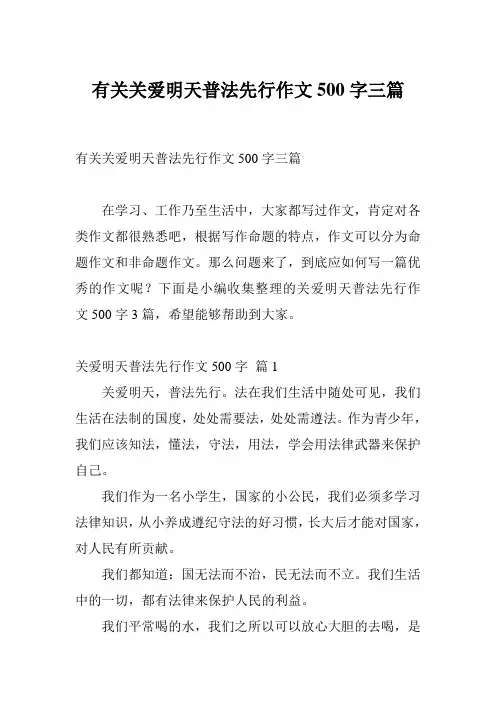 有关关爱明天普法先行作文 500 字三篇

有关关爱明天普法先行作文 500 字三篇

在学习、工作乃至生活中，大家都写过作文，肯定对各类作文都很熟悉吧，根据写作命题的特点，作文可以分为命题作文和非命题作文。那么问题来了，到底应如何写一篇优秀的作文呢？下面是小编收集整理的关爱明天普法先行作文 500 字 3 篇，希望能够帮助到大家。

关爱明天普法先行作文 500 字 篇 1

关爱明天，普法先行。法在我们生活中随处可见，我们生活在法制的国度，处处需要法，处处需遵法。作为青少年，我们应该知法，懂法，守法，用法，学会用法律武器来保护自己。

我们作为一名小学生，国家的小公民，我们必须多学习法律知识，从小养成遵纪守法的好习惯，长大后才能对国家，对人民有所贡献。

我们都知道：国无法而不治，民无法而不立。我们生活中的一切，都有法律来保护人民的利益。

我们平常喝的水，我们之所以可以放心大胆的去喝，是